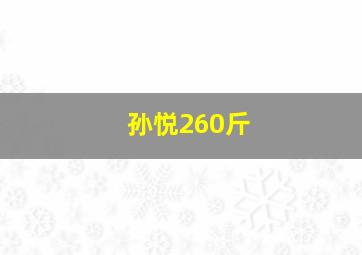 孙悦260斤